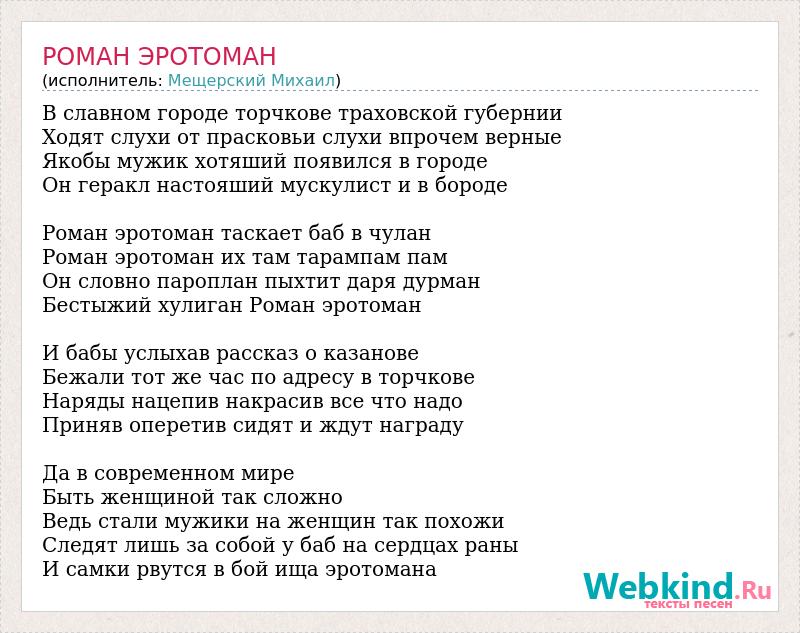 РОМАН ЭРОТОМАН
(исполнитель: Мещерский Михаил)

В славном городе торчкове траховской губернии
Ходят слухи от прасковьи слухи впрочем верные
Якобы мужик хотяший появился в городе
Он геракл настояший мускулист и в бороде

Роман эротоман таскает баб в чулан
Роман эротоман их там тарампам пам
Он словно пароплан пыхтит даря дурман
Бестыжий хулиган Роман эротоман

И бабы услыхав рассказ о казанове
Бежали тот же час по адресу в торчкове
Наряды нацепив накрасив все что надо
Приняв оперетив сидят и ждут награду

Да в современном мире
Быть женщиной так сложно
Ведь стали мужики на женщин так похожи
Следят лишь за собой у баб на сердцах раны
И самки рвутся в бой ища эротомана

Webkind.Ru
тексты песен